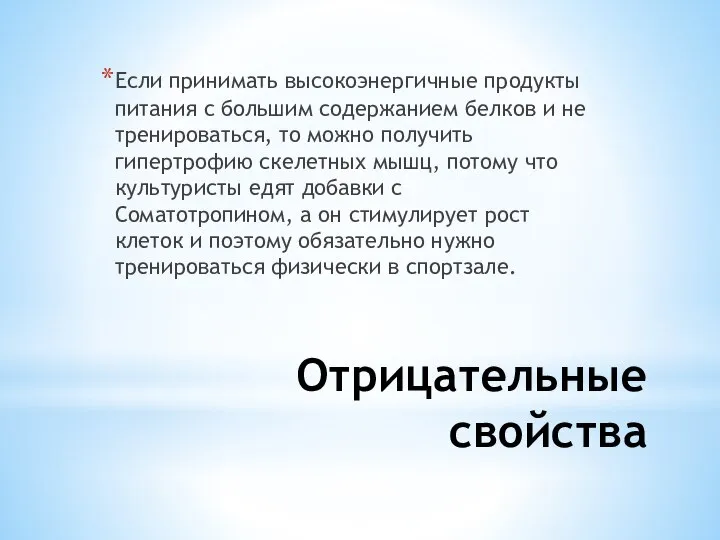 *Если принимать высокоэнергичные продукты питания с большим содержанием белков и не тренироваться, то можно получить гипертрофию скелетных мышц, потому что культуристы едят добавки с Соматотропином, а он стимулирует рост клеток и поэтому обязательно нужно тренироваться физически в спортзале.

Отрицательные свойства